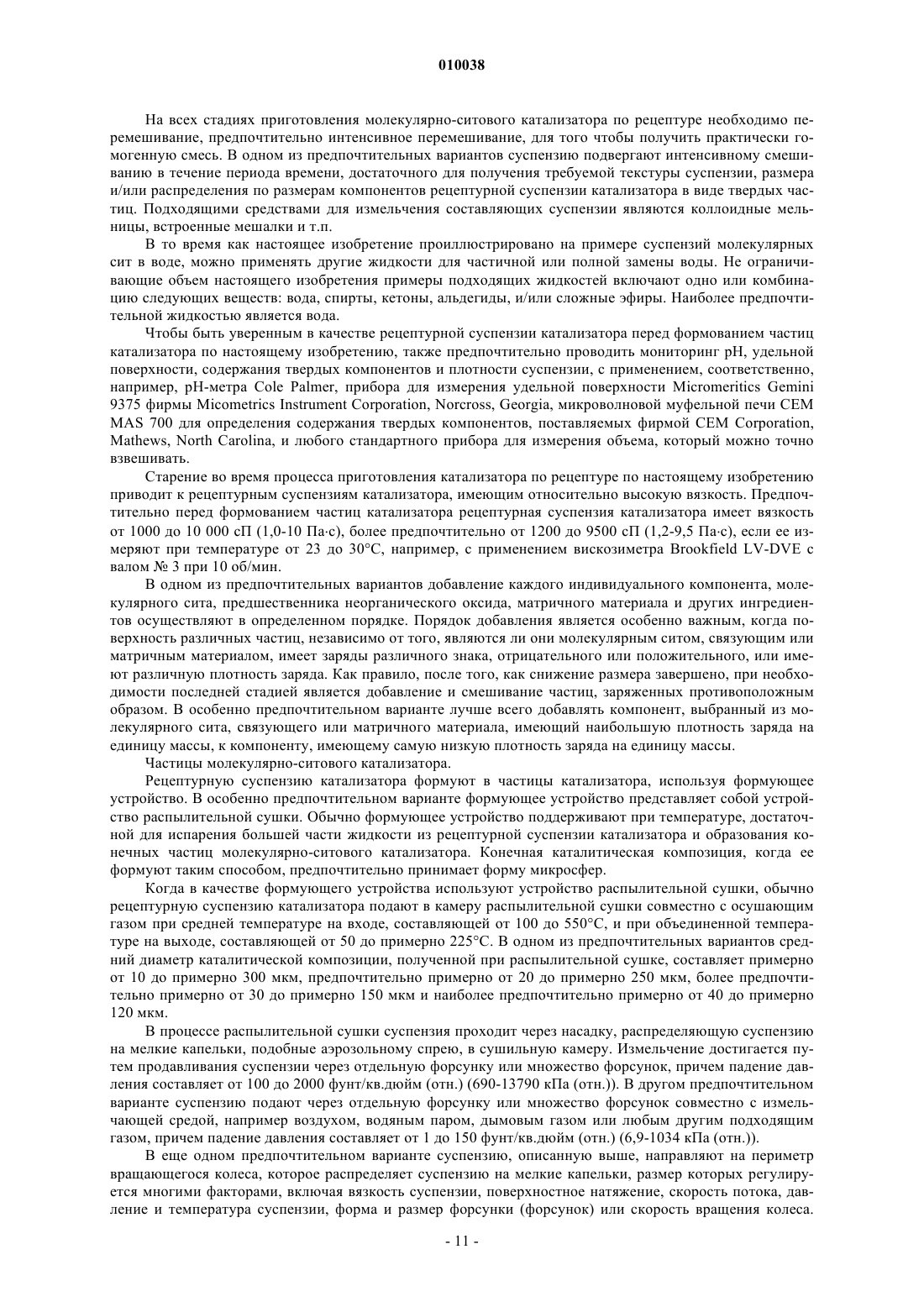 010038

На всех стадиях приготовления молекулярно-ситового катализатора по рецептуре необходимо перемешивание, предпочтительно интенсивное перемешивание, для того чтобы получить практически гомогенную смесь. В одном из предпочтительных вариантов суспензию подвергают интенсивному смешиванию в течение периода времени, достаточного для получения требуемой текстуры суспензии, размера и/или распределения по размерам компонентов рецептурной суспензии катализатора в виде твердых частиц. Подходящими средствами для измельчения составляющих суспензии являются коллоидные мельницы, встроенные мешалки и т.п.

В то время как настоящее изобретение проиллюстрировано на примере суспензий молекулярных сит в воде, можно применять другие жидкости для частичной или полной замены воды. Не ограничивающие объем настоящего изобретения примеры подходящих жидкостей включают одно или комбинацию следующих веществ: вода, спирты, кетоны, альдегиды, и/или сложные эфиры. Наиболее предпочтительной жидкостью является вода.

Чтобы быть уверенным в качестве рецептурной суспензии катализатора перед формованием частиц катализатора по настоящему изобретению, также предпочтительно проводить мониторинг pH, удельной поверхности, содержания твердых компонентов и плотности суспензии, с применением, соответственно, например, pH-метра Cole Palmer, прибора для измерения удельной поверхности Micromeritics Gemini 9375 фирмы Micometrics Instrument Corporation, Norcross, Georgia, микроволновой муфельной печи CEM MAS 700 для определения содержания твердых компонентов, поставляемых фирмой CEM Corporation, Mathews, North Carolina, и любого стандартного прибора для измерения объема, который можно точно взвешивать.

Старение во время процесса приготовления катализатора по рецептуре по настоящему изобретению приводит к рецептурным суспензиям катализатора, имеющим относительно высокую вязкость. Предпочтительно перед формованием частиц катализатора рецептурная суспензия катализатора имеет вязкость от 1000 до 10 000 сП (1,0-10 Па·с), более предпочтительно от 1200 до 9500 сП (1,2-9,5 Па·с), если ее измеряют при температуре от 23 до 30°С, например, с применением вискозиметра Brookfield LV-DVE с валом № 3 при 10 об/мин.

В одном из предпочтительных вариантов добавление каждого индивидуального компонента, молекулярного сита, предшественника неорганического оксида, матричного материала и других ингредиентов осуществляют в определенном порядке. Порядок добавления является особенно важным, когда поверхность различных частиц, независимо от того, являются ли они молекулярным ситом, связующим или матричным материалом, имеет заряды различного знака, отрицательного или положительного, или имеют различную плотность заряда. Как правило, после того, как снижение размера завершено, при необходимости последней стадией является добавление и смешивание частиц, заряженных противоположным образом. В особенно предпочтительном варианте лучше всего добавлять компонент, выбранный из молекулярного сита, связующего или матричного материала, имеющий наибольшую плотность заряда на единицу массы, к компоненту, имеющему самую низкую плотность заряда на единицу массы.

Частицы молекулярно-ситового катализатора.

Рецептурную суспензию катализатора формуют в частицы катализатора, используя формующее устройство. В особенно предпочтительном варианте формующее устройство представляет собой устройство распылительной сушки. Обычно формующее устройство поддерживают при температуре, достаточной для испарения большей части жидкости из рецептурной суспензии катализатора и образования конечных частиц молекулярно-ситового катализатора. Конечная каталитическая композиция, когда ее формуют таким способом, предпочтительно принимает форму микросфер.

Когда в качестве формующего устройства используют устройство распылительной сушки, обычно рецептурную суспензию катализатора подают в камеру распылительной сушки совместно с осушающим газом при средней температуре на входе, составляющей от 100 до 550°С, и при объединенной температуре на выходе, составляющей от 50 до примерно 225°С. В одном из предпочтительных вариантов средний диаметр каталитической композиции, полученной при распылительной сушке, составляет примерно от 10 до примерно 300 мкм, предпочтительно примерно от 20 до примерно 250 мкм, более предпочтительно примерно от 30 до примерно 150 мкм и наиболее предпочтительно примерно от 40 до примерно 120 мкм.

В процессе распылительной сушки суспензия проходит через насадку, распределяющую суспензию на мелкие капельки, подобные аэрозольному спрею, в сушильную камеру. Измельчение достигается путем продавливания суспензии через отдельную форсунку или множество форсунок, причем падение давления составляет от 100 до 2000 фунт/кв.дюйм (отн.) (690-13790 кПа (отн.)). В другом предпочтительном варианте суспензию подают через отдельную форсунку или множество форсунок совместно с измельчающей средой, например воздухом, водяным паром, дымовым газом или любым другим подходящим газом, причем падение давления составляет от 1 до 150 фунт/кв.дюйм (отн.) (6,9-1034 кПа (отн.)).

В еще одном предпочтительном варианте суспензию, описанную выше, направляют на периметр вращающегося колеса, которое распределяет суспензию на мелкие капельки, размер которых регулируется многими факторами, включая вязкость суспензии, поверхностное натяжение, скорость потока, давление и температура суспензии, форма и размер форсунки (форсунок) или скорость вращения колеса.

- 11 -